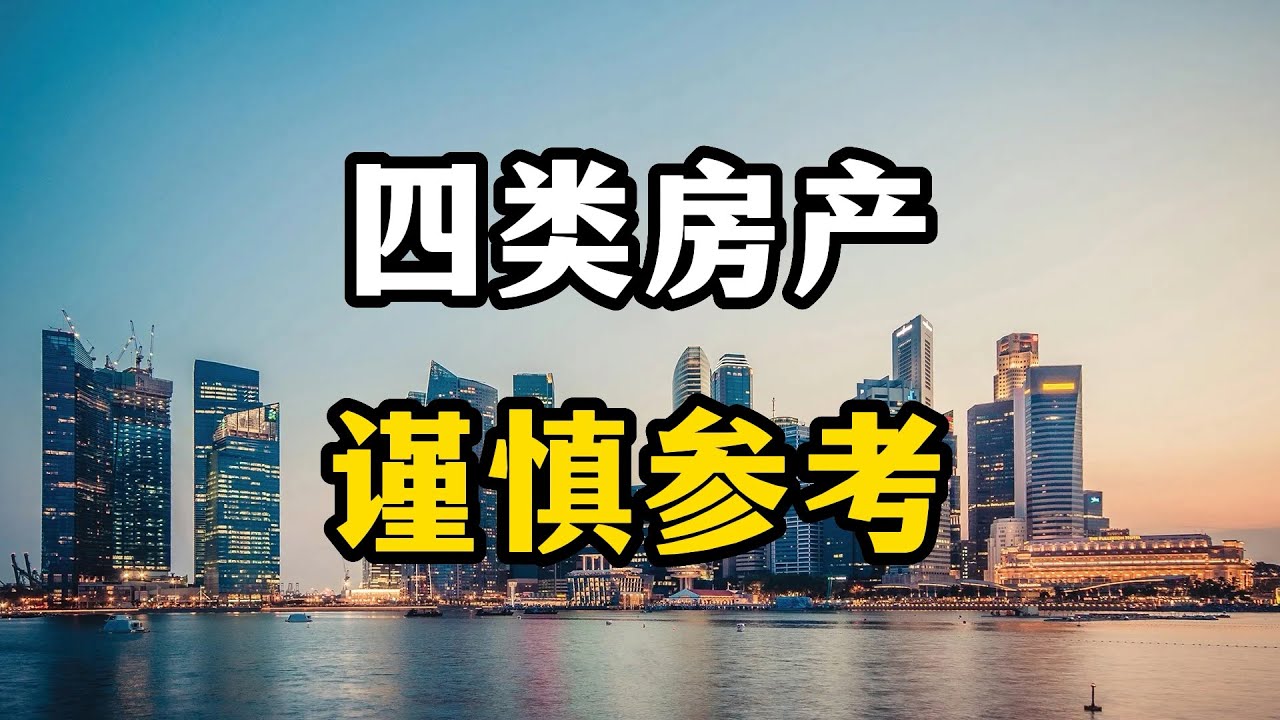 四类房产

谨慎参考